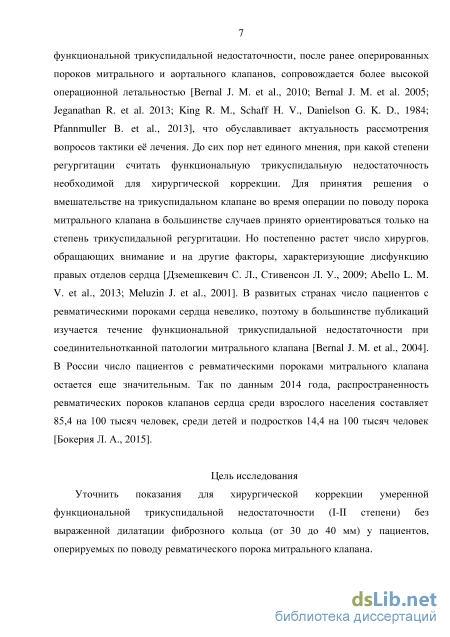 7

функциональной трикуспидальной недостаточности, после ранее оперированных пороков митрального и аортального клапанов, сопровождается более высокой операционной летальностью [Bernal J. M. et al., 2010; Bernal J. M. et al. 2005; Jeganathan R. et al. 2013; King R. M., Schaff H. V., Danielson G. K. D., 1984; Pfannmuller B. et al., 2013], что обуславливает актуальность рассмотрения вопросов тактики её лечения. До сих пор нет единого мнения, при какой степени регургитации считать функциональную трикуспидальную недостаточность необходимой для хирургической коррекции. Для принятия решения о вмешательстве на трикуспидальном клапане во время операции по поводу порока митрального клапана в большинстве случаев принято ориентироваться только на степень трикуспидальной регургитации. Но постепенно растет число хирургов, обращающих внимание и на другие факторы, характеризующие дисфункцию правых отделов сердца [Дземешкевич С. Л., Стивенсон Л. У., 2009; Abello L. M. V. et al., 2013; Meluzin J. et al., 2001]. В развитых странах число пациентов с ревматическими пороками сердца невелико, поэтому в большинстве публикаций изучается течение функциональной трикуспидальной недостаточности при соединительнотканной патологии митрального клапана [Bernal J. M. et al., 2004]. В России число пациентов с ревматическими пороками митрального клапана остается еще значительным. Так по данным 2014 года, распространенность ревматических пороков клапанов сердца среди взрослого населения составляет 85,4 на 100 тысяч человек, среди детей и подростков 14,4 на 100 тысяч человек [Бокерия Л. А., 2015].

Цель исследования

Уточнить показания для хирургической коррекции умеренной функциональной трикуспидальной недостаточности (I-II степени) без выраженной дилатации фиброзного кольца (от 30 до 40 мм) у пациентов, оперируемых по поводу ревматического порока митрального клапана.

dsLib.net
библиотека диссертаций